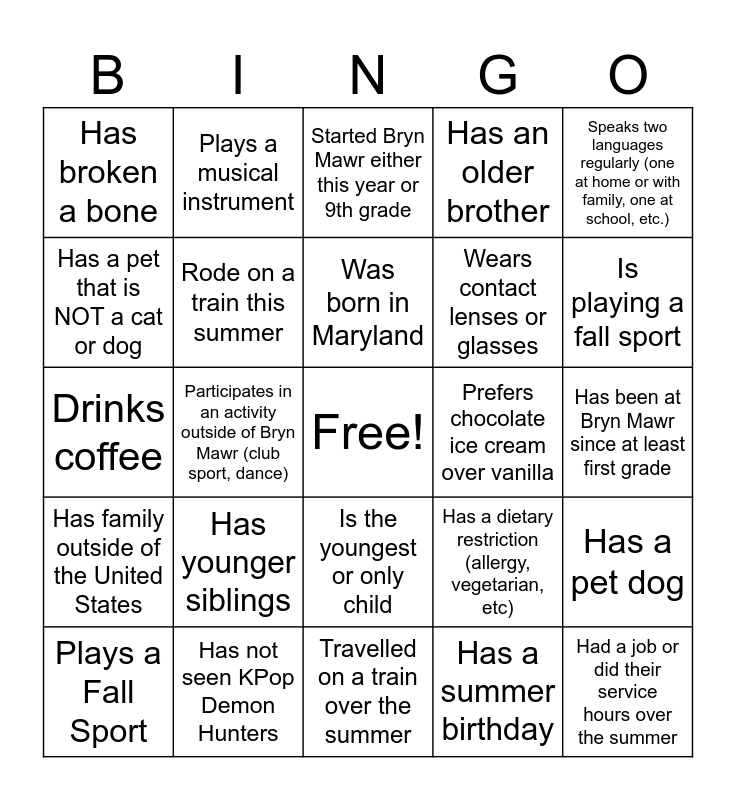 | B | I | N | G | O |
|---|---|---|---|---|
| Has broken a bone | Plays a musical instrument | Started Bryn Mawr either this year or 9th grade | Has an older brother | Speaks two languages regularly (one at home or with family, one at school, etc.) |
| Has a pet that is NOT a cat or dog | Rode on a train this summer | Was born in Maryland | Wears contact lenses or glasses | Is playing a fall sport |
| Drinks coffee | Participates in an activity outside of Bryn Mawr (club sport, dance) | Free! | Prefers chocolate ice cream over vanilla | Has been at Bryn Mawr since at least first grade |
| Has family outside of the United States | Has younger siblings | Is the youngest or only child | Has a dietary restriction (allergy, vegetarian, etc) | Has a pet dog |
| Plays a Fall Sport | Has not seen KPop Demon Hunters | Travelled on a train over the summer | Has a summer birthday | Had a job or did their service hours over the summer |